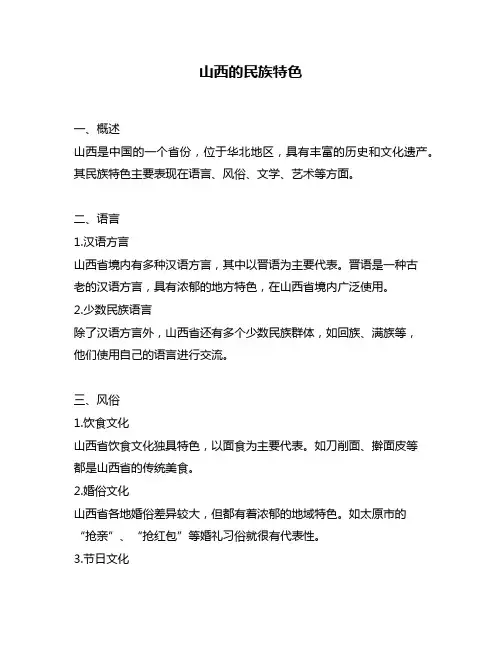 山西的民族特色

一、概述
山西是中国的一个省份，位于华北地区，具有丰富的历史和文化遗产。其民族特色主要表现在语言、风俗、文学、艺术等方面。

二、语言
1.汉语方言
山西省境内有多种汉语方言，其中以晋语为主要代表。晋语是一种古老的汉语方言，具有浓郁的地方特色，在山西省境内广泛使用。
2.少数民族语言
除了汉语方言外，山西省还有多个少数民族群体，如回族、满族等，他们使用自己的语言进行交流。

三、风俗
1.饮食文化
山西省饮食文化独具特色，以面食为主要代表。如刀削面、擀面皮等都是山西省的传统美食。
2.婚俗文化
山西省各地婚俗差异较大，但都有着浓郁的地域特色。如太原市的“抢亲”、“抢红包”等婚礼习俗就很有代表性。
3.节日文化